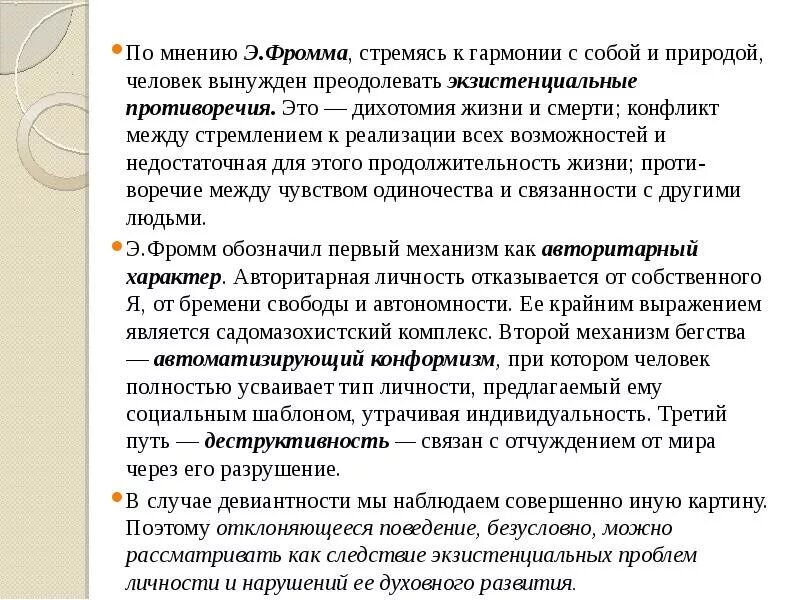 По мнению Э.Фромма, стремясь к гармонии с собой и природой, человек вынужден преодолевать экзистенциальные противоречия. Это — дихотомия жизни и смерти; конфликт между стремлением к реализации всех возможностей и недостаточная для этого продолжительность жизни; противоречие между чувством одиночества и связанности с другими людьми.

Э.Фромм обозначил первый механизм как авторитарный характер. Авторитарная личность отказывается от собственного Я, от бремени свободы и автономности. Ее крайним выражением является садомазохистский комплекс. Второй механизм бегства — автоматизирующий конформизм, при котором человек полностью усваивает тип личности, предлагаемый ему социальным шаблоном, утрачивая индивидуальность. Третий путь — деструктивность — связан с отчуждением от мира через его разрушение.

В случае девиантности мы наблюдаем совершенно иную картину. Поэтому отклоняющееся поведение, безусловно, можно рассматривать как следствие экзистенциальных проблем личности и нарушений ее духовного развития.